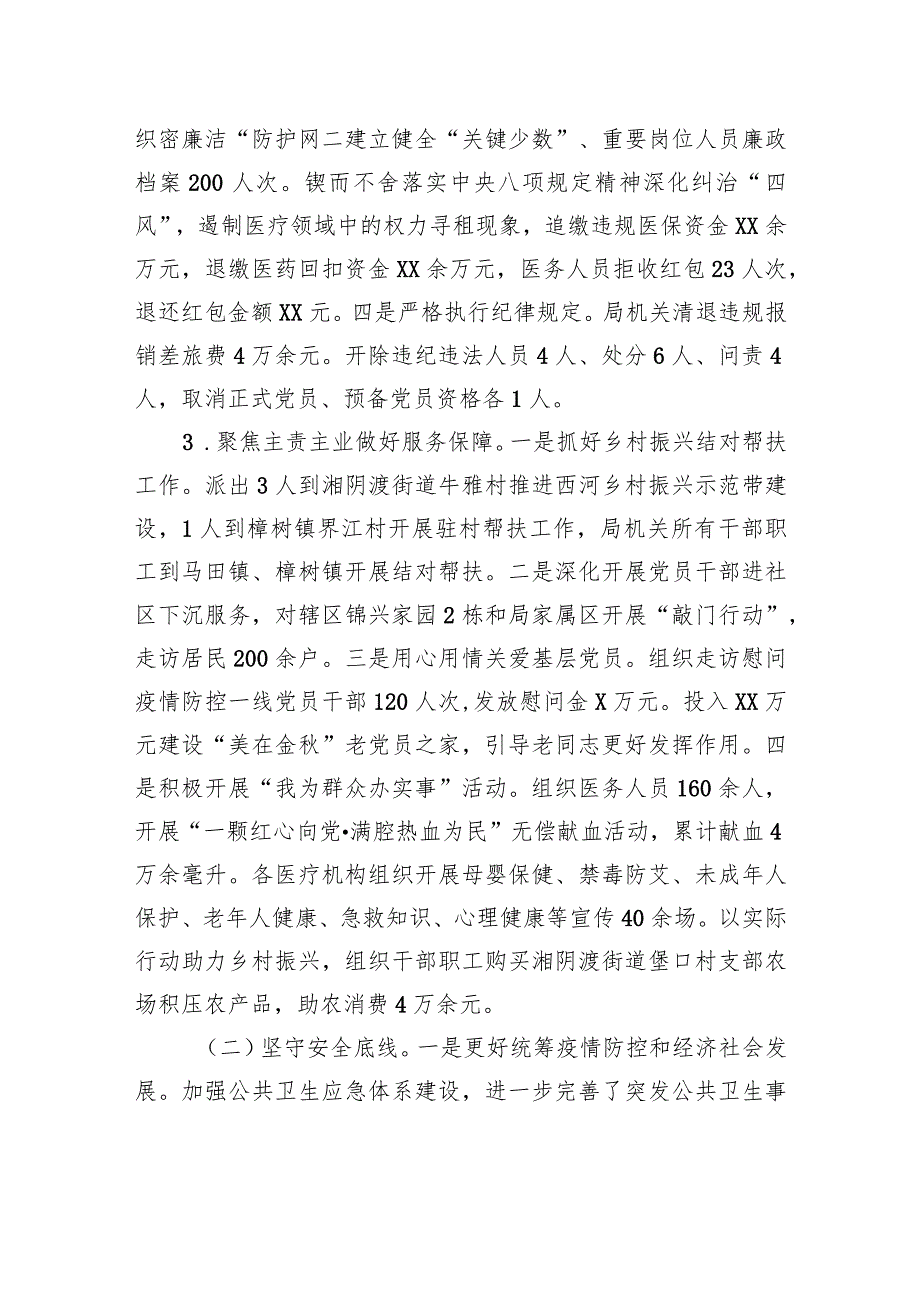 织密廉洁“防护网二建立健全“关键少数”、重要岗位人员廉政档案200人次。锲而不舍落实中央八项规定精神深化纠治“四风”，遏制医疗领域中的权力寻租现象，追缴违规医保资金XX余万元，退缴医药回扣资金XX余万元，医务人员拒收红包23人次，退还红包金额XX元。四是严格执行纪律规定。局机关清退违规报销差旅费4万余元。开除违纪违法人员4人、处分6人、问责4人，取消正式党员、预备党员资格各1人。

3．聚焦主责主业做好服务保障。一是抓好乡村振兴结对帮扶工作。派出3人到湘阴渡街道牛雅村推进西河乡村振兴示范带建设，1人到樟树镇界江村开展驻村帮扶工作，局机关所有干部职工到马田镇、樟树镇开展结对帮扶。二是深化开展党员干部进社区下沉服务，对辖区锦兴家园2栋和局家属区开展“敲门行动”，走访居民200余户。三是用心用情关爱基层党员。组织走访慰问疫情防控一线党员干部120人次，发放慰问金X万元。投入XX万元建设“美在金秋”老党员之家，引导老同志更好发挥作用。四是积极开展“我为群众办实事”活动。组织医务人员160余人，开展“一颗红心向党•满腔热血为民”无偿献血活动，累计献血4万余毫升。各医疗机构组织开展母婴保健、禁毒防艾、未成年人保护、老年人健康、急救知识、心理健康等宣传40余场。以实际行动助力乡村振兴，组织干部职工购买湘阴渡街道堡口村支部农场积压农产品，助农消费4万余元。

（二）坚守安全底线。一是更好统筹疫情防控和经济社会发展。加强公共卫生应急体系建设，进一步完善了突发公共卫生事